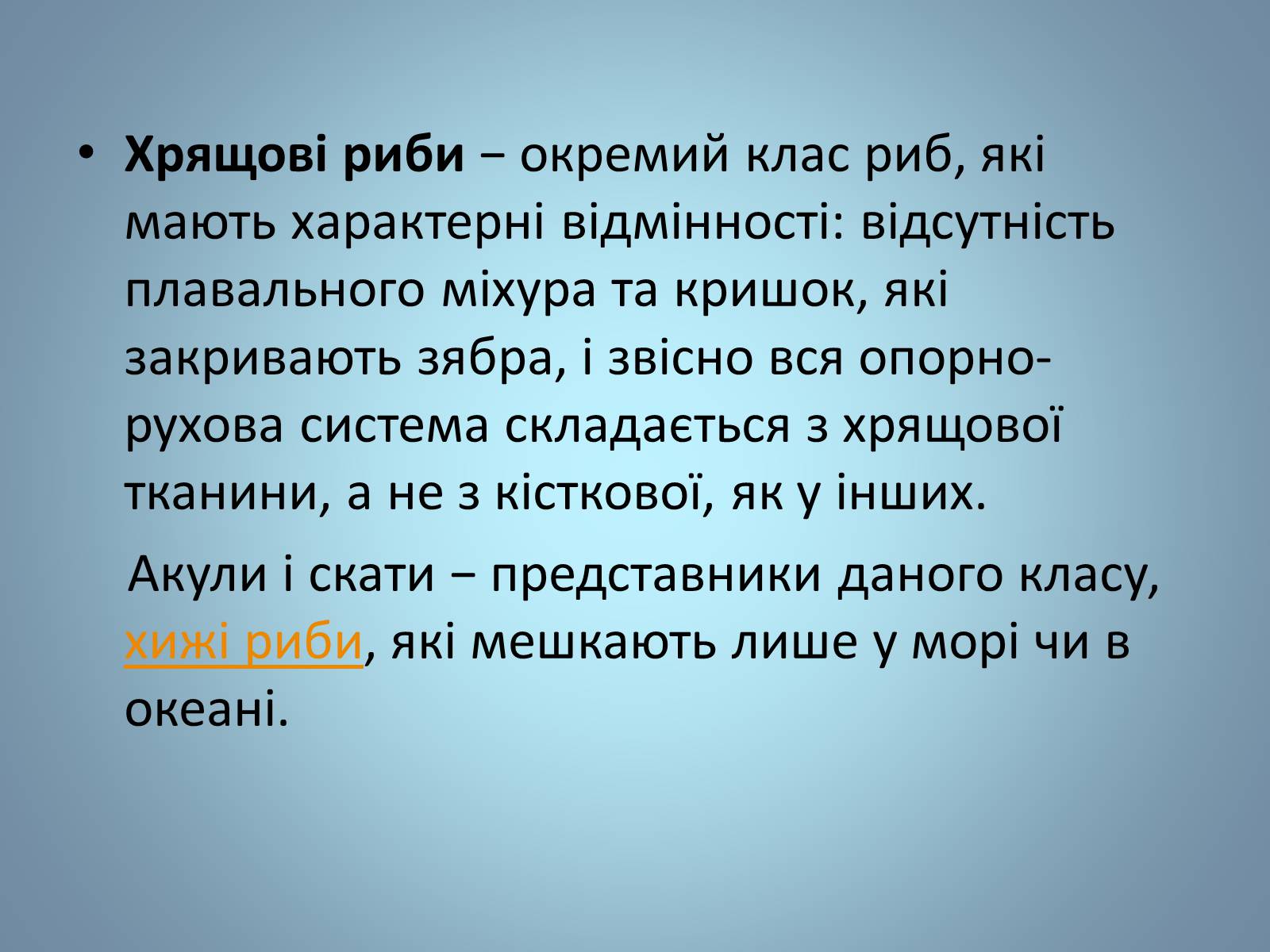 • Хрящові риби – окремий клас риб, які мають характерні відмінності: відсутність плавального міхура та кришок, які закривають зябра, і звісно вся опорно-рухова система складається з хрящової тканини, а не з кісткової, як у інших.

Акули і скати – представники даного класу, хижі риби, які мешкають лише у морі чи в океані.